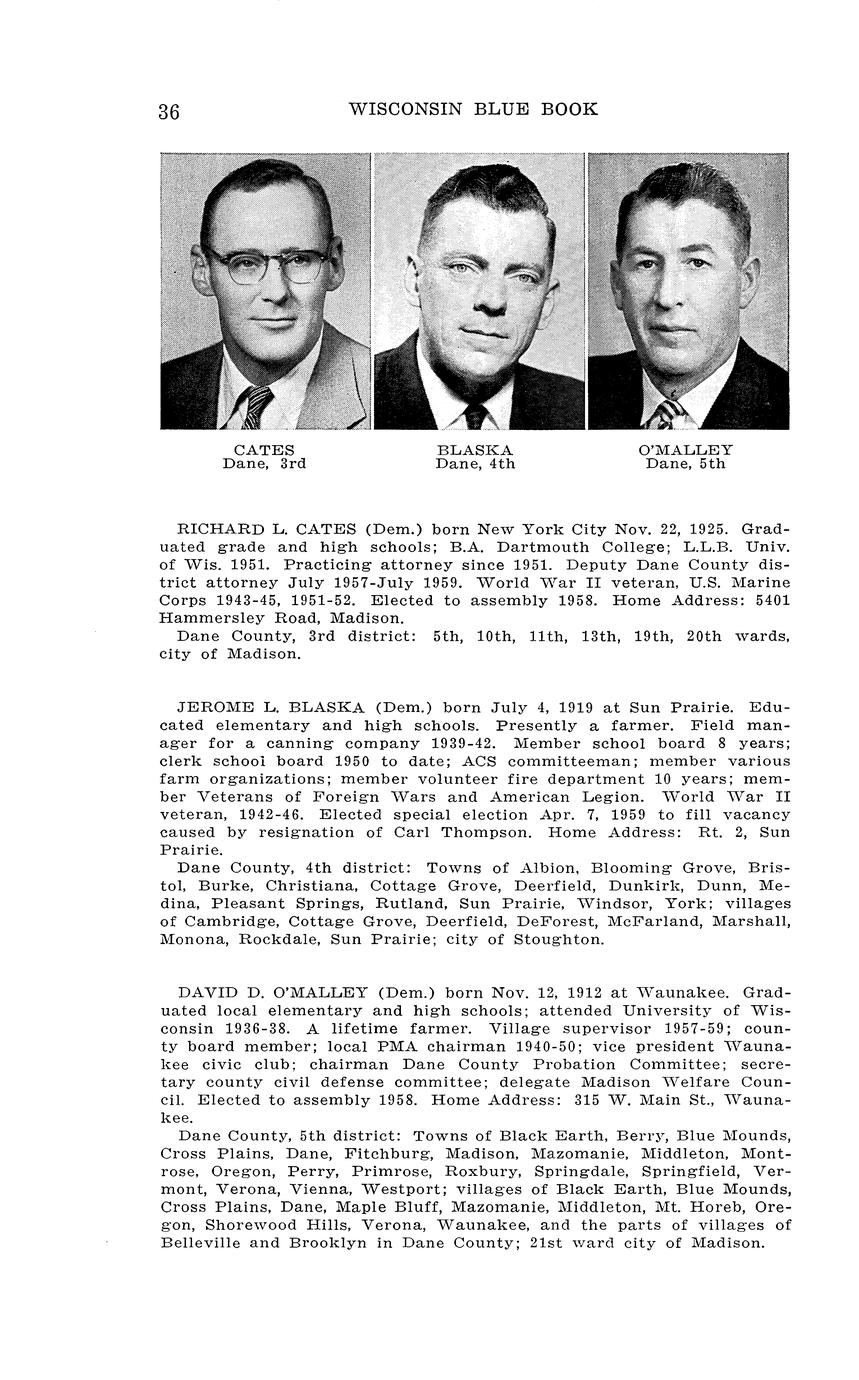 36 WISCONSIN BLUE BOOK

CATES
Dane, 3rd

BLASKA
Dane, 4th

O'MALLEY
Dane, 5th

RICHARD L. CATES (Dem.) born New York City Nov. 22, 1925. Graduated grade and high schools; B.A. Dartmouth College; L.L.B. Univ. of Wis. 1951. Practicing attorney since 1951. Deputy Dane County district attorney July 1957-July 1959. World War II veteran, U.S. Marine Corps 1943-45, 1951-52. Elected to assembly 1958. Home Address: 5401 Hammersley Road, Madison.
Dane County, 3rd district: 5th, 10th, 11th, 13th, 19th, 20th wards, city of Madison.

JEROME L. BLASKA (Dem.) born July 4, 1919 at Sun Prairie. Educated elementary and high schools. Presently a farmer. Field manager for a canning company 1939-42. Member school board 8 years; clerk school board 1950 to date; ACS committeeman; member various farm organizations; member volunteer fire department 10 years; member Veterans of Foreign Wars and American Legion. World War II veteran, 1942-46. Elected special election Apr. 7, 1959 to fill vacancy caused by resignation of Carl Thompson. Home Address: Rt. 2, Sun Prairie.
Dane County, 4th district: Towns of Albion, Blooming Grove, Bristol, Burke, Christiana, Cottage Grove, Deerfield, Dunkirk, Dunn, Medina, Pleasant Springs, Rutland, Sun Prairie, Windsor, York; villages of Cambridge, Cottage Grove, Deerfield, DeForest, McFarland, Marshall, Monona, Rockdale, Sun Prairie; city of Stoughton.

DAVID D. O'MALLEY (Dem.) born Nov. 12, 1912 at Waunakee. Graduated local elementary and high schools; attended University of Wisconsin 1936-38. A lifetime farmer. Village supervisor 1957-59; county board member; local PMA chairman 1940-50; vice president Waunakee civic club; chairman Dane County Probation Committee; secretary county civil defense committee; delegate Madison Welfare Council. Elected to assembly 1958. Home Address: 315 W. Main St., Waunakee.
Dane County, 5th district: Towns of Black Earth, Berry, Blue Mounds, Cross Plains, Dane, Fitchburg, Madison, Mazomanie, Middleton, Montrose, Oregon, Perry, Primrose, Roxbury, Springdale, Springfield, Vermont, Verona, Vienna, Westport; villages of Black Earth, Blue Mounds, Cross Plains, Dane, Maple Bluff, Mazomanie, Middleton, Mt. Horeb, Oregon, Shorewood Hills, Verona, Waunakee, and the parts of villages of Belleville and Brooklyn in Dane County; 21st ward city of Madison.